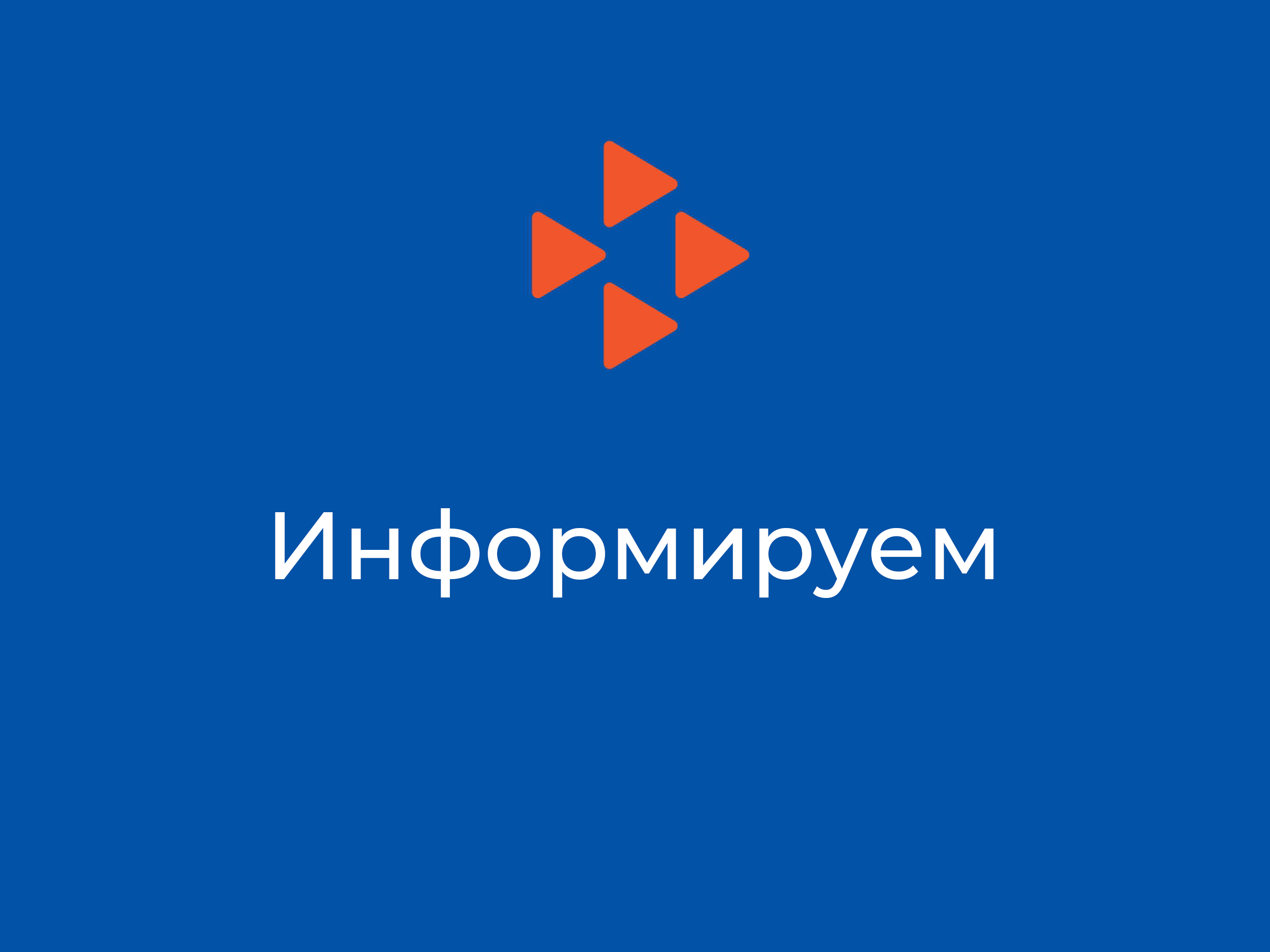 Информируем